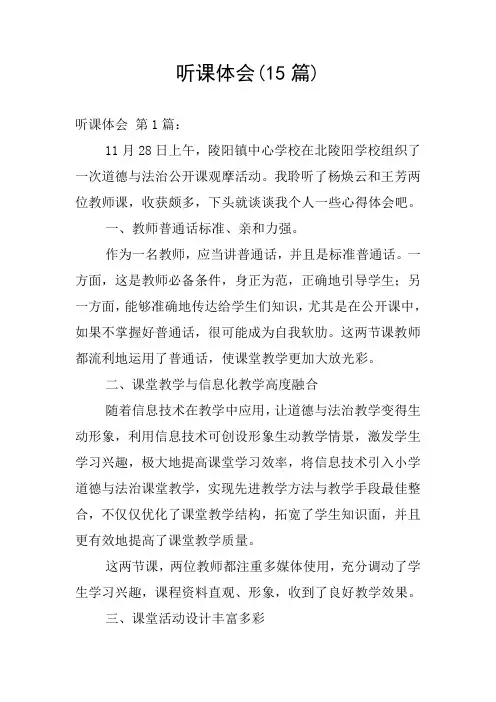 听课体会(15 篇)

听课体会 第 1 篇：

11 月 28 日上午，陵阳镇中心学校在北陵阳学校组织了一次道德与法治公开课观摩活动。我聆听了杨焕云和王芳两位教师课，收获颇多，下头就谈谈我个人一些心得体会吧。

一、教师普通话标准、亲和力强。

作为一名教师，应当讲普通话，并且是标准普通话。一方面，这是教师必备条件，身正为范，正确地引导学生；另一方面，能够准确地传达给学生们知识，尤其是在公开课中，如果不掌握好普通话，很可能成为自我软肋。这两节课教师都流利地运用了普通话，使课堂教学更加大放光彩。

二、课堂教学与信息化教学高度融合

随着信息技术在教学中应用，让道德与法治教学变得生动形象，利用信息技术可创设形象生动教学情景，激发学生学习兴趣，极大地提高课堂学习效率，将信息技术引入小学道德与法治课堂教学，实现先进教学方法与教学手段最佳整合，不仅仅优化了课堂教学结构，拓宽了学生知识面，并且更有效地提高了课堂教学质量。

这两节课，两位教师都注重多媒体使用，充分调动了学生学习兴趣，课程资料直观、形象，收到了良好教学效果。

三、课堂活动设计丰富多彩